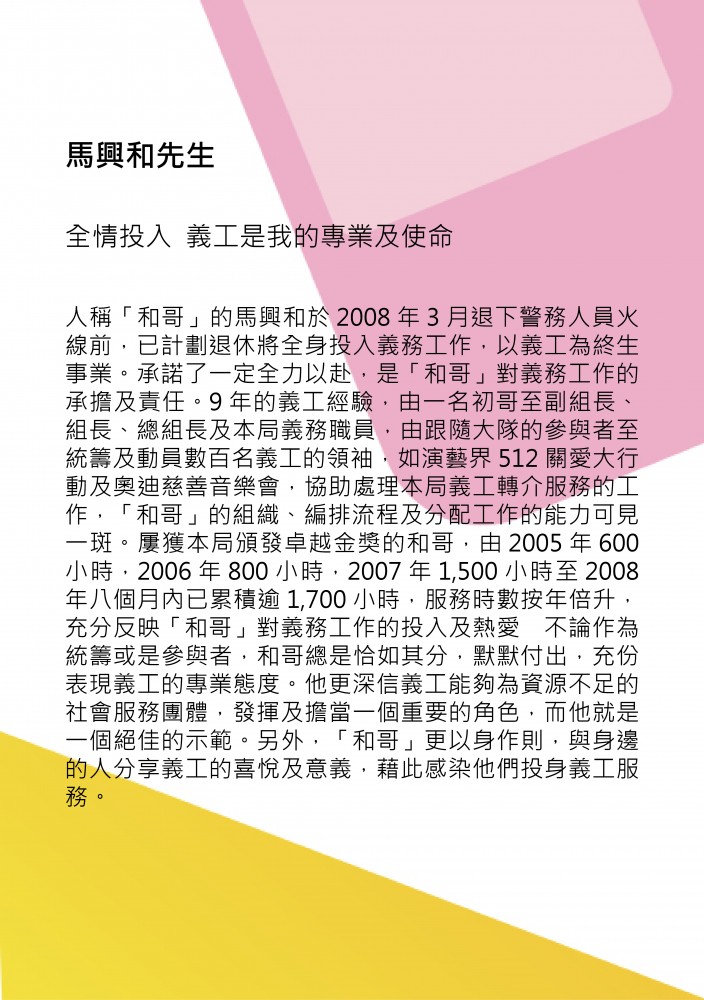 馬興和先生

全情投入 義工是我的專業及使命

人稱「和哥」的馬興和於 2008 年 3 月退下警務人員火線前，已計劃退休將全身投入義務工作，以義工為終生事業。承諾了一定全力以赴，是「和哥」對義務工作的承擔及責任。9 年的義工經驗，由一名初哥至副組長、組長、總組長及本局義務職員，由跟隨大隊的參與者至統籌及動員數百名義工的領袖，如演藝界 512 關愛大行動及奧迪慈善音樂會，協助處理本局義工轉介服務的工作，「和哥」的組織、編排流程及分配工作的能力可見一斑。屢獲本局頒發卓越金獎的和哥，由 2005 年 600 小時，2006 年 800 小時，2007 年 1,500 小時至 2008 年八個月內已累積逾 1,700 小時，服務時數按年倍升，充分反映「和哥」對義務工作的投入及熱愛 不論作為統籌或是參與者，和哥總是恰如其分，默默付出，充份表現義工的專業態度。他更深信義工能夠為資源不足的社會服務團體，發揮及擔當一個重要的角色，而他就是一個絕佳的示範。另外，「和哥」更以身作則，與身邊的人分享義工的喜悅及意義，藉此感染他們投身義工服務。